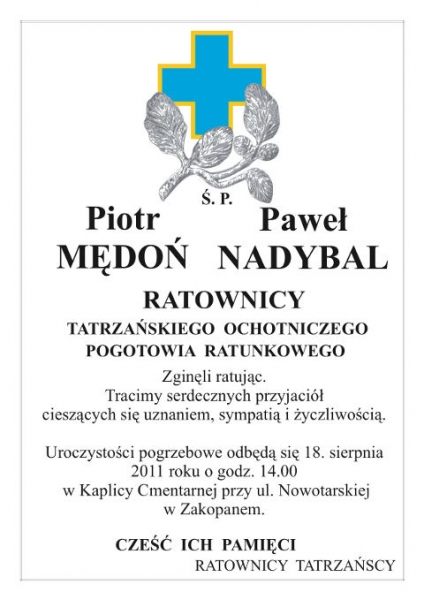 Ś. P.

Piotr MĘDOŃ

Paweł NADYBAL

RATOWNICY

TATRZAŃSKIEGO OCHOTNICZEGO POGOTOWIA RATUNKOWEGO

Zginęli ratując.
Tracimy serdecznych przyjaciół cieszących się uznaniem, sympatią i życzliwością.

Uroczystości pogrzebowe odbędą się 18. sierpnia 2011 roku o godz. 14.00 w Kaplicy Cmentarnej przy ul. Nowotarskiej w Zakopanem.

CZEŚĆ ICH PAMIĘCI

RATOWNICY TATRZAŃSCY